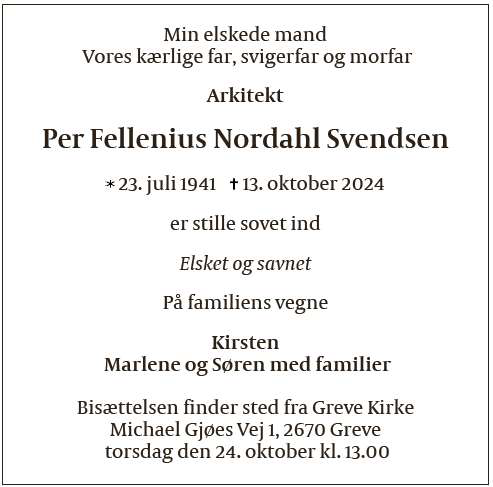 Min elskede mand
Vores kærlige far, svigerfar og morfar

Arkitekt

Per Fellenius Nordahl Svendsen

* 23. juli 1941 † 13. oktober 2024

er stille sovet ind

Elsket og savnet

På familiens vegne

Kirsten
Marlene og Søren med familier

Bisættelsen finder sted fra Greve Kirke
Michael Gjøes Vej 1, 2670 Greve
torsdag den 24. oktober kl. 13.00